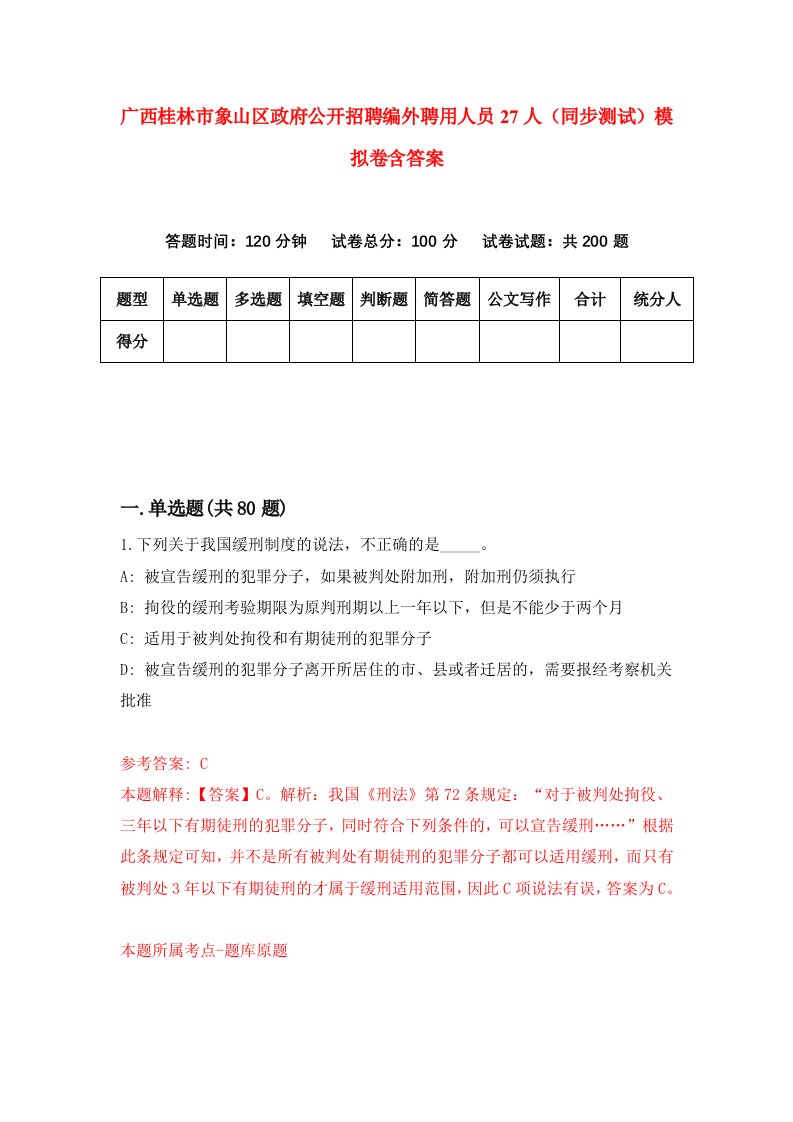 广西桂林市象山区政府公开招聘编外聘用人员27人（同步测试）模拟卷含答案

答题时间：120分钟　试卷总分：100分　试卷试题：共200题

| 题型 | 单选题 | 多选题 | 填空题 | 判断题 | 简答题 | 公文写作 | 合计 | 统分人 |
|---|---|---|---|---|---|---|---|---|
| 得分 | | | | | | | | |

一.单选题(共80题)

1.下列关于我国缓刑制度的说法，不正确的是_____。

A: 被宣告缓刑的犯罪分子，如果被判处附加刑，附加刑仍须执行

B: 拘役的缓刑考验期限为原判刑期以上一年以下，但是不能少于两个月

C: 适用于被判处拘役和有期徒刑的犯罪分子

D: 被宣告缓刑的犯罪分子离开所居住的市、县或者迁居的，需要报经考察机关批准

参考答案: C

本题解释:【答案】C。解析：我国《刑法》第72条规定：“对于被判处拘役、三年以下有期徒刑的犯罪分子，同时符合下列条件的，可以宣告缓刑……”根据此条规定可知，并不是所有被判处有期徒刑的犯罪分子都可以适用缓刑，而只有被判处3年以下有期徒刑的才属于缓刑适用范围，因此C项说法有误，答案为C。

本题所属考点-题库原题